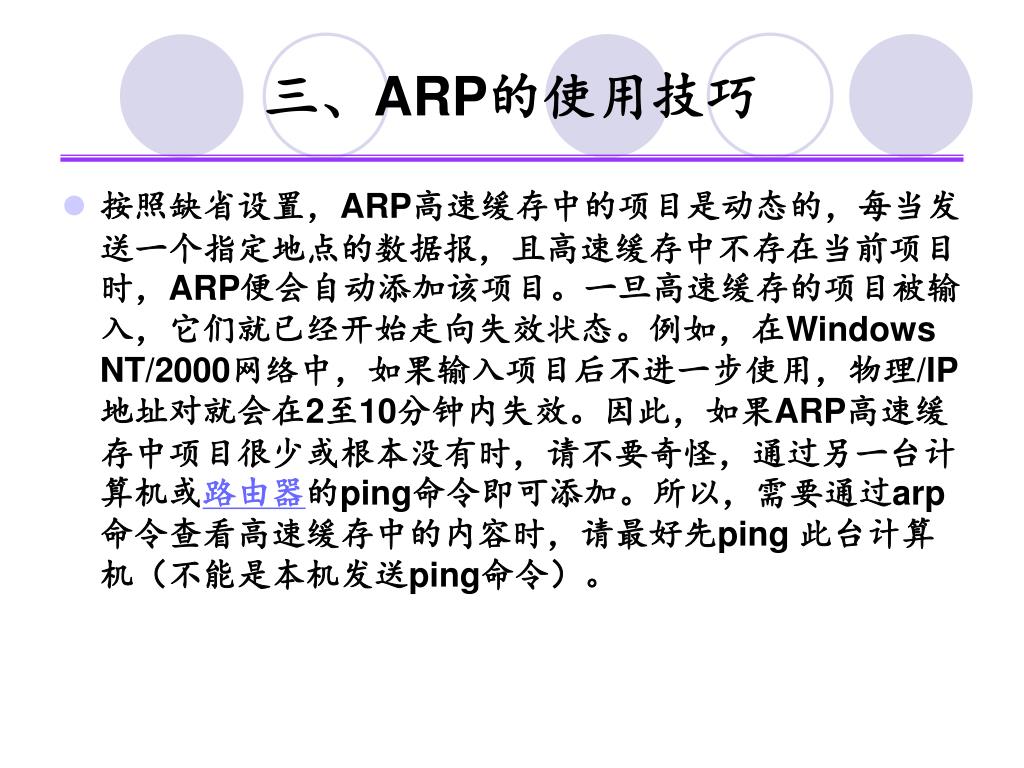 三、ARP的使用技巧

按照缺省设置，ARP高速缓存中的项目是动态的，每当发送一个指定地点的数据报，且高速缓存中不存在当前项目时，ARP便会自动添加该项目。一旦高速缓存的项目被输入，它们就已经开始走向失效状态。例如，在Windows NT/2000网络中，如果输入项目后不进一步使用，物理/IP地址对就会在2至10分钟内失效。因此，如果ARP高速缓存中项目很少或根本没有时，请不要奇怪，通过另一台计算机或路由器的ping命令即可添加。所以，需要通过arp命令查看高速缓存中的内容时，请最好先ping 此台计算机（不能是本机发送ping命令）。